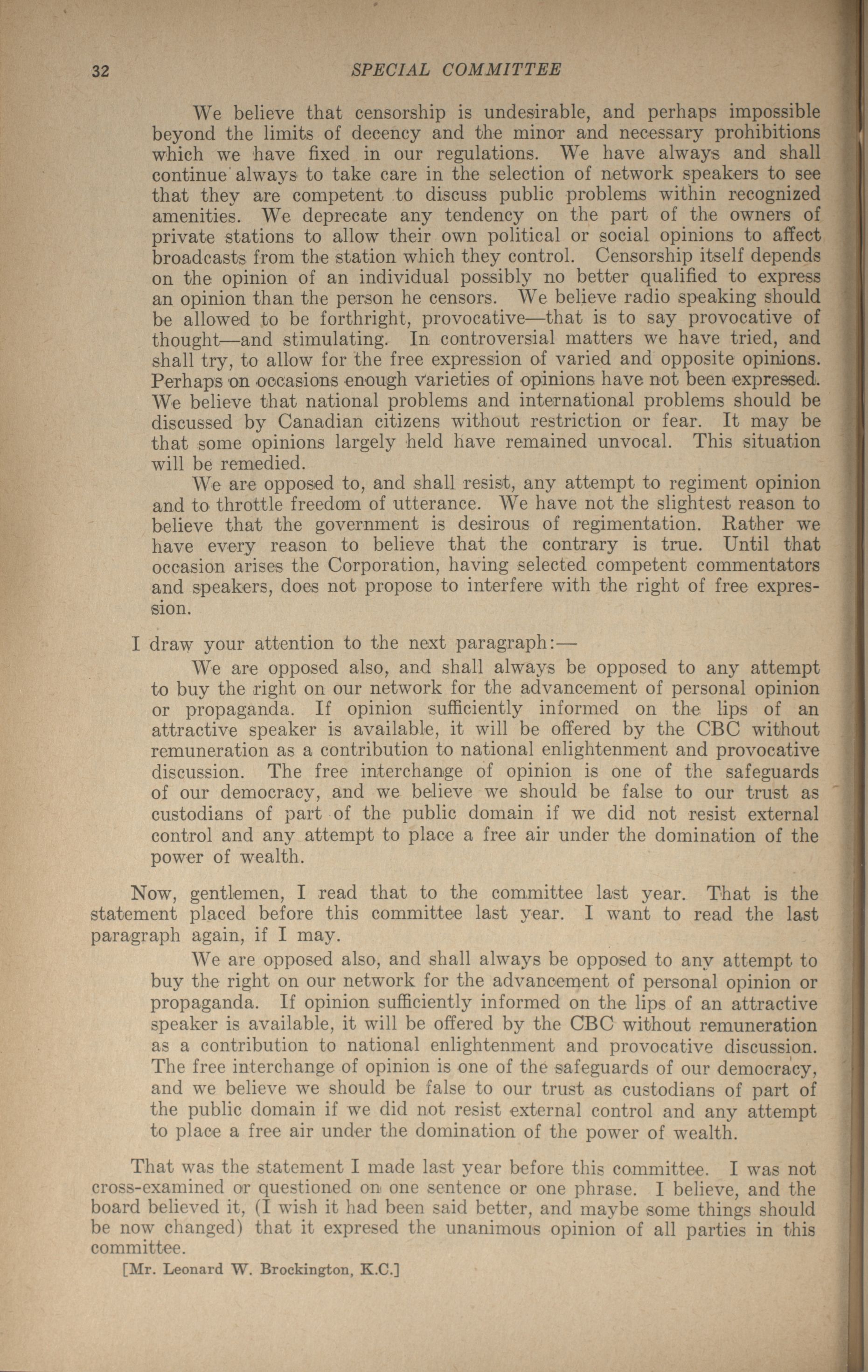 32 SPECIAL COMMITTEE

We believe that censorship is undesirable, and perhaps impossible beyond the limits of decency and the minor and necessary prohibitions which we have fixed in our regulations. We have always and shall continue always to take care in the selection of network speakers to see that they are competent to discuss public problems within recognized amenities. We deprecate any tendency on the part of the owners of private stations to allow their own political or social opinions to affect broadcasts from the station which they control. Censorship itself depends on the opinion of an individual possibly no better qualified to express an opinion than the person he censors. We believe radio speaking should be allowed to be forthright, provocative—that is to say provocative of thought—and stimulating. In controversial matters we have tried, and shall try, to allow for the free expression of varied and opposite opinions. Perhaps on occasions enough varieties of opinions have not been expressed. We believe that national problems and international problems should be discussed by Canadian citizens without restriction or fear. It may be that some opinions largely held have remained unvocal. This situation will be remedied.

We are opposed to, and shall resist, any attempt to regiment opinion and to throttle freedom of utterance. We have not the slightest reason to believe that the government is desirous of regimentation. Rather we have every reason to believe that the contrary is true. Until that occasion arises the Corporation, having selected competent commentators and speakers, does not propose to interfere with the right of free expression.

I draw your attention to the next paragraph:—

We are opposed also, and shall always be opposed to any attempt to buy the right on our network for the advancement of personal opinion or propaganda. If opinion sufficiently informed on the lips of an attractive speaker is available, it will be offered by the CBC without remuneration as a contribution to national enlightenment and provocative discussion. The free interchange of opinion is one of the safeguards of our democracy, and we believe we should be false to our trust as custodians of part of the public domain if we did not resist external control and any attempt to place a free air under the domination of the power of wealth.

Now, gentlemen, I read that to the committee last year. That is the statement placed before this committee last year. I want to read the last paragraph again, if I may.

We are opposed also, and shall always be opposed to any attempt to buy the right on our network for the advancement of personal opinion or propaganda. If opinion sufficiently informed on the lips of an attractive speaker is available, it will be offered by the CBC without remuneration as a contribution to national enlightenment and provocative discussion. The free interchange of opinion is one of the safeguards of our democracy, and we believe we should be false to our trust as custodians of part of the public domain if we did not resist external control and any attempt to place a free air under the domination of the power of wealth.

That was the statement I made last year before this committee. I was not cross-examined or questioned on one sentence or one phrase. I believe, and the board believed it, (I wish it had been said better, and maybe some things should be now changed) that it expresed the unanimous opinion of all parties in this committee.

[Mr. Leonard W. Brockington, K.C.]